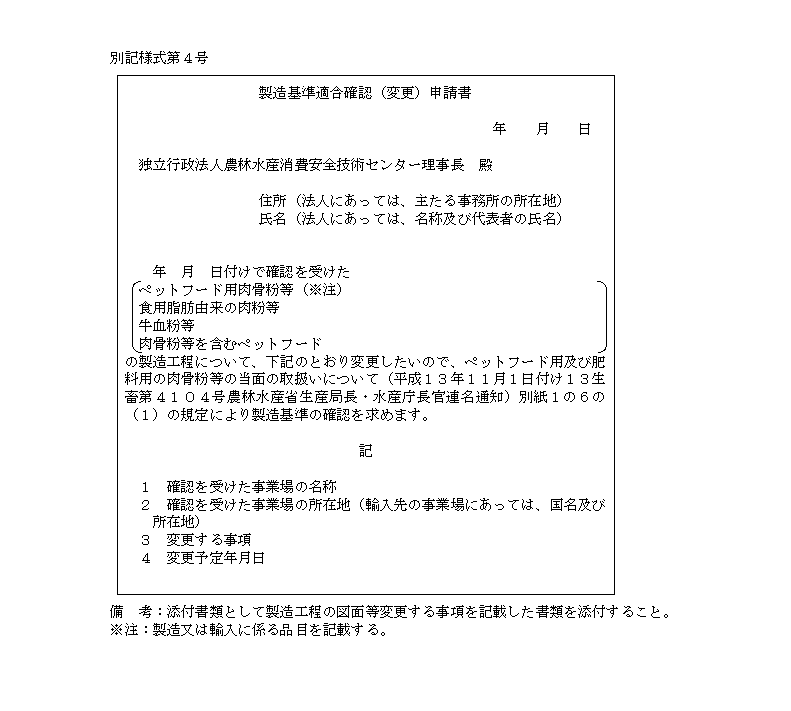 別記様式第４号

製造基準適合確認（変更）申請書

年　月　日

独立行政法人農林水産消費安全技術センター理事長　殿

住所（法人にあっては、主たる事務所の所在地）
氏名（法人にあっては、名称及び代表者の氏名）

年　月　日付けで確認を受けた
ペットフード用肉骨粉等（※注）
食用脂肪由来の肉粉等
牛血粉等
肉骨粉等を含むペットフード
の製造工程について、下記のとおり変更したいので、ペットフード用及び肥料用の肉骨粉等の当面の取扱いについて（平成１３年１１月１日付け１３生畜第４１０４号農林水産省生産局長・水産庁長官連名通知）別紙１の６の（１）の規定により製造基準の確認を求めます。

記

１　確認を受けた事業場の名称
２　確認を受けた事業場の所在地（輸入先の事業場にあっては、国名及び所在地）
３　変更する事項
４　変更予定年月日

備　考：添付書類として製造工程の図面等変更する事項を記載した書類を添付すること。
※注：製造又は輸入に係る品目を記載する。